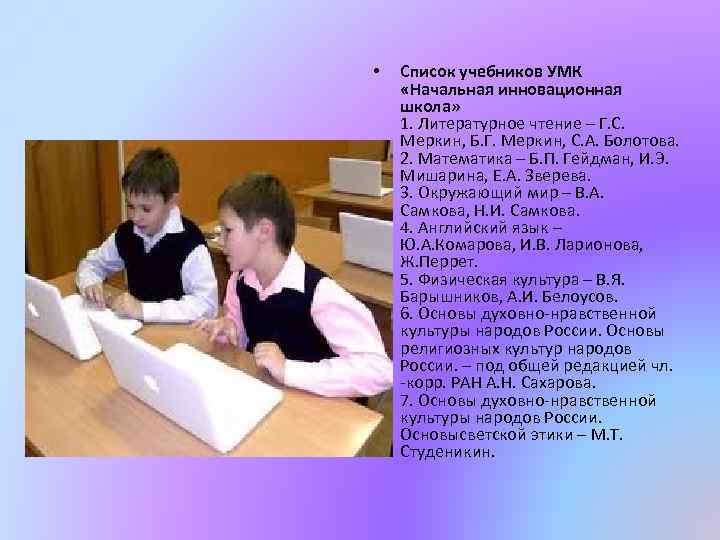 • Список учебников УМК «Начальная инновационная школа»
1. Литературное чтение – Г.С. Меркин, Б.Г. Меркин, С.А. Болотова.
2. Математика – Б.П. Гейдман, И.Э. Мишарина, Е.А. Зверева.
3. Окружающий мир – В.А. Самкова, Н.И. Самкова.
4. Английский язык – Ю.А.Комарова, И.В. Ларионова, Ж.Перрет.
5. Физическая культура – В.Я. Барышников, А.И. Белоусов.
6. Основы духовно-нравственной культуры народов России. Основы религиозных культур народов России. – под общей редакцией чл. -корр. РАН А.Н. Сахарова.
7. Основы духовно-нравственной культуры народов России. Основысветской этики – М.Т. Студеникин.